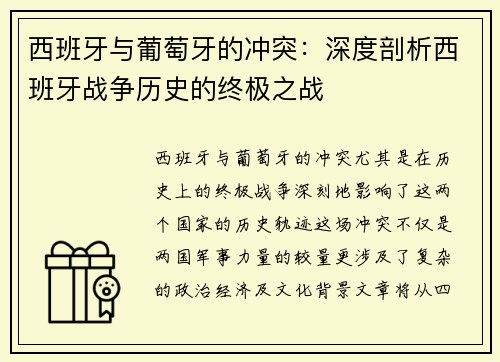 西班牙与葡萄牙的冲突：深度剖析西班牙战争历史的终极之战

西班牙与葡萄牙的冲突尤其是在历史上的终极战争深刻地影响了这两个国家的历史轨迹这场冲突不仅是两国军事力量的较量更涉及了复杂的政治经济及文化背景文章将从四